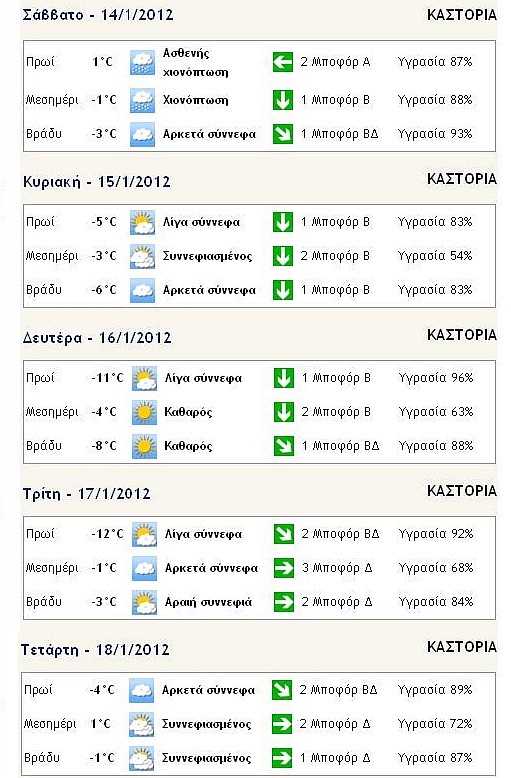 Σάββατο - 14/1/2012 ΚΑΣΤΟΡΙΑ

| | | | | |
|---|---|---|---|---|
| Πρωί | 1°C | Ασθενής χιονόπτωση | 2 Μποφόρ Α | Υγρασία 87% |
| Μεσημέρι | -1°C | Χιονόπτωση | 1 Μποφόρ Β | Υγρασία 88% |
| Βράδυ | -3°C | Αρκετά σύννεφα | 1 Μποφόρ ΒΔ | Υγρασία 93% |

Κυριακή - 15/1/2012 ΚΑΣΤΟΡΙΑ

| | | | | |
|---|---|---|---|---|
| Πρωί | -5°C | Λίγα σύννεφα | 1 Μποφόρ Β | Υγρασία 83% |
| Μεσημέρι | -3°C | Συννεφιασμένος | 2 Μποφόρ Β | Υγρασία 54% |
| Βράδυ | -6°C | Αρκετά σύννεφα | 1 Μποφόρ Β | Υγρασία 83% |

Δευτέρα - 16/1/2012 ΚΑΣΤΟΡΙΑ

| | | | | |
|---|---|---|---|---|
| Πρωί | -11°C | Λίγα σύννεφα | 1 Μποφόρ Β | Υγρασία 96% |
| Μεσημέρι | -4°C | Καθαρός | 2 Μποφόρ Β | Υγρασία 63% |
| Βράδυ | -8°C | Καθαρός | 1 Μποφόρ ΒΔ | Υγρασία 88% |

Τρίτη - 17/1/2012 ΚΑΣΤΟΡΙΑ

| | | | | |
|---|---|---|---|---|
| Πρωί | -12°C | Λίγα σύννεφα | 2 Μποφόρ ΒΔ | Υγρασία 92% |
| Μεσημέρι | -1°C | Αρκετά σύννεφα | 3 Μποφόρ Δ | Υγρασία 68% |
| Βράδυ | -3°C | Αραιή συννεφιά | 2 Μποφόρ Δ | Υγρασία 84% |

Τετάρτη - 18/1/2012 ΚΑΣΤΟΡΙΑ

| | | | | |
|---|---|---|---|---|
| Πρωί | -4°C | Αρκετά σύννεφα | 2 Μποφόρ ΒΔ | Υγρασία 89% |
| Μεσημέρι | 1°C | Συννεφιασμένος | 2 Μποφόρ Δ | Υγρασία 72% |
| Βράδυ | -1°C | Συννεφιασμένος | 1 Μποφόρ Δ | Υγρασία 87% |